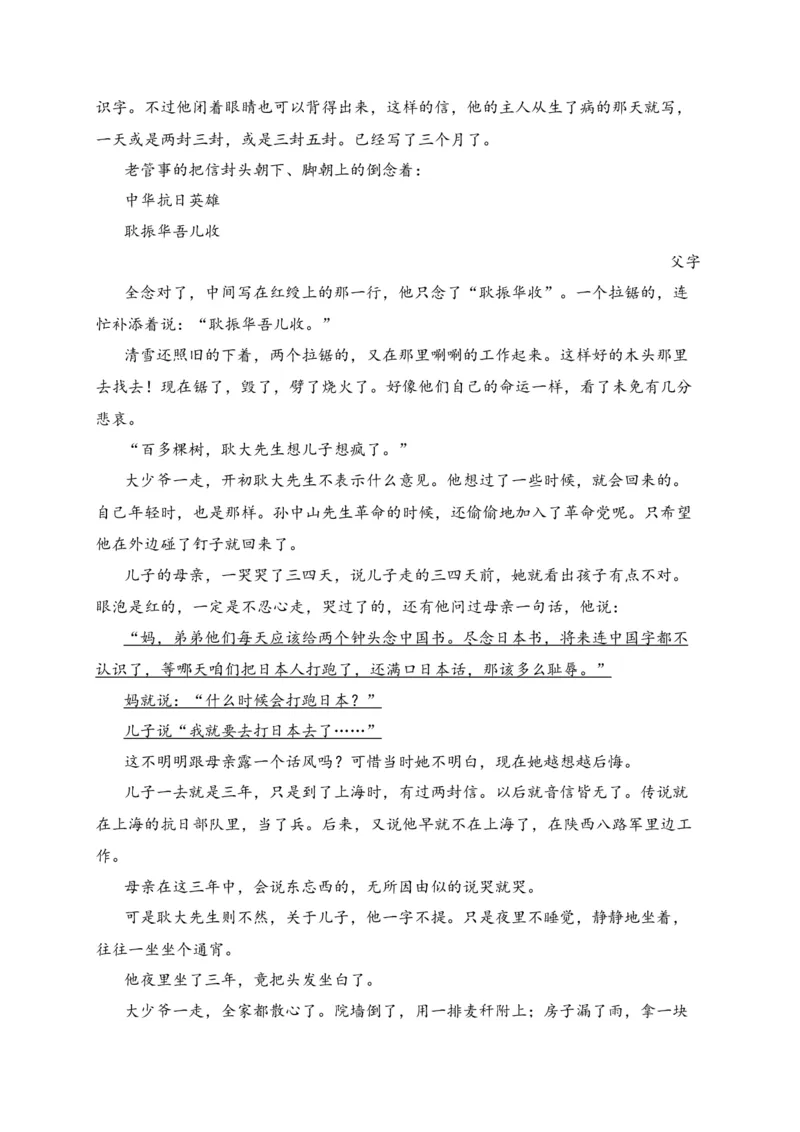 识字。不过他闭着眼睛也可以背得出来，这样的信，他的主人从生了病的那天就写，一天或是两封三封，或是三封五封。已经写了三个月了。

老管事的把信封头朝下、脚朝上的倒念着：

中华抗日英雄

耿振华吾儿收

父字

全念对了，中间写在红绫上的那一行，他只念了“耿振华收”。一个拉锯的，连忙补添着说：“耿振华吾儿收。”

清雪还照旧的下着，两个拉锯的，又在那里唰唰的工作起来。这样好的木头那里去找去！现在锯了，毁了，劈了烧火了。好像他们自己的命运一样，看了未免有几分悲哀。

“百多棵树，耿大先生想儿子想疯了。”

大少爷一走，开初耿大先生不表示什么意见。他想过了一些时候，就会回来的。自己年轻时，也是那样。孙中山先生革命的时候，还偷偷地加入了革命党呢。只希望他在外边碰了钉子就回来了。

儿子的母亲，一哭哭了三四天，说儿子走的三四天前，她就看出孩子有点不对。眼泡是红的，一定是不忍心走，哭过了的，还有他问过母亲一句话，他说：

“妈，弟弟他们每天应该给两个钟头念中国书。尽念日本书，将来连中国字都不认识了，等哪天咱们把日本人打跑了，还满口日本话，那该多么耻辱。”

妈就说：“什么时候会打跑日本？”

儿子说“我就要去打日本去了……”

这不明明跟母亲露一个话风吗？可惜当时她不明白，现在她越想越后悔。

儿子一去就是三年，只是到了上海时，有过两封信。以后就音信皆无了。传说就在上海的抗日部队里，当了兵。后来，又说他早就不在上海了，在陕西八路军里边工作。

母亲在这三年中，会说东忘西的，无所因由似的说哭就哭。

可是耿大先生则不然，关于儿子，他一字不提。只是夜里不睡觉，静静地坐着，往往一坐坐个通宵。

他夜里坐了三年，竟把头发坐白了。

大少爷一走，全家都散心了。院墙倒了，用一排麦秆附上；房子漏了雨，拿一块